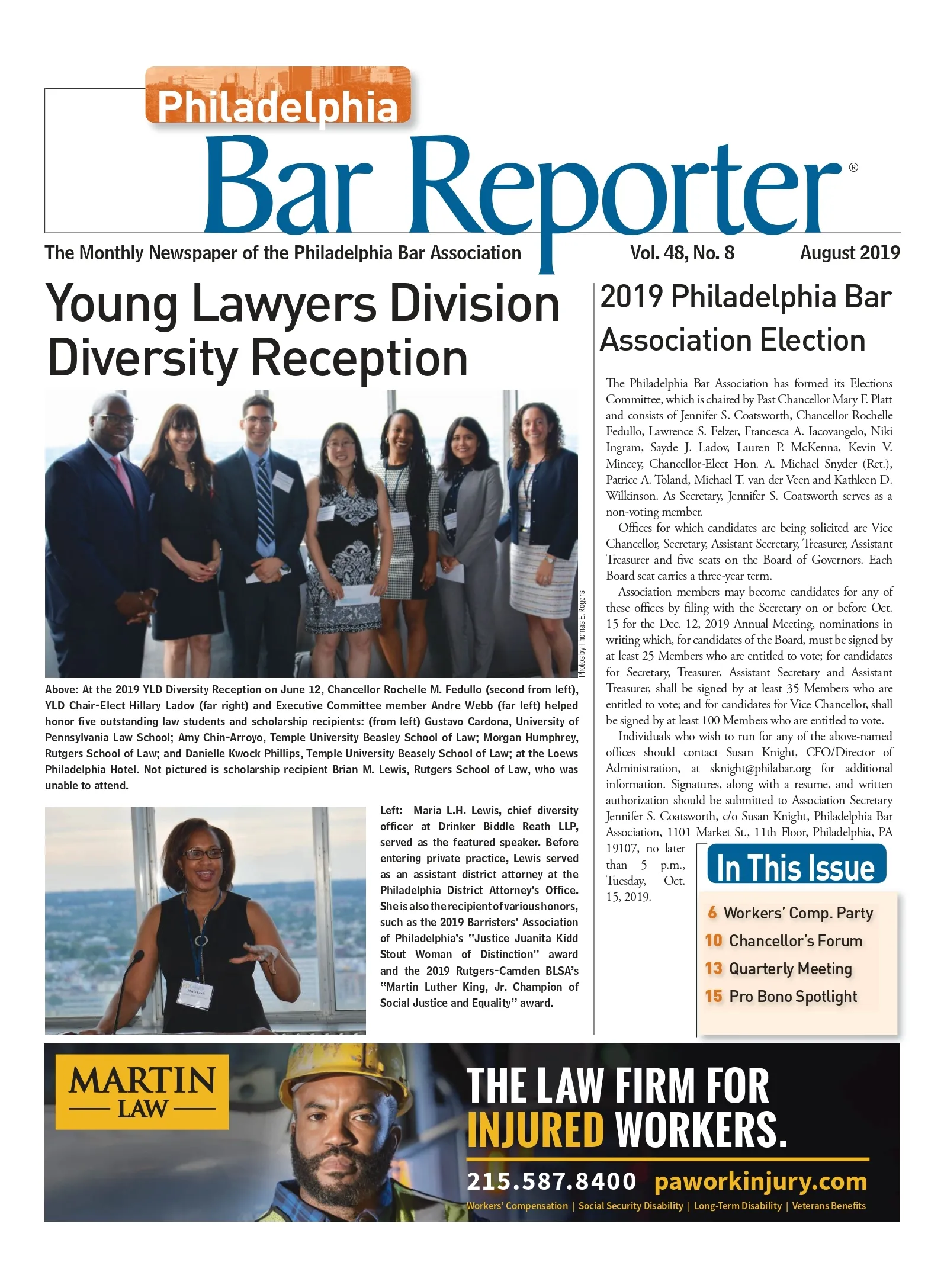 Philadelphia
Bar Reporter®

The Monthly Newspaper of the Philadelphia Bar Association Vol. 48, No. 8 August 2019

Young Lawyers Division Diversity Reception

Photos by Thomas E. Rogers

Above: At the 2019 YLD Diversity Reception on June 12, Chancellor Rochelle M. Fedullo (second from left), YLD Chair-Elect Hillary Ladov (far right) and Executive Committee member Andre Webb (far left) helped honor five outstanding law students and scholarship recipients: (from left) Gustavo Cardona, University of Pennsylvania Law School; Amy Chin-Arroyo, Temple University Beasley School of Law; Morgan Humphrey, Rutgers School of Law; and Danielle Kwock Phillips, Temple University Beasely School of Law; at the Loews Philadelphia Hotel. Not pictured is scholarship recipient Brian M. Lewis, Rutgers School of Law, who was unable to attend.

Left: Maria L.H. Lewis, chief diversity officer at Drinker Biddle Reath LLP, served as the featured speaker. Before entering private practice, Lewis served as an assistant district attorney at the Philadelphia District Attorney's Office. She is also the recipient of various honors, such as the 2019 Barristers' Association of Philadelphia's "Justice Juanita Kidd Stout Woman of Distinction" award and the 2019 Rutgers-Camden BLSA's "Martin Luther King, Jr. Champion of Social Justice and Equality" award.

2019 Philadelphia Bar Association Election

The Philadelphia Bar Association has formed its Elections Committee, which is chaired by Past Chancellor Mary F. Platt and consists of Jennifer S. Coatsworth, Chancellor Rochelle Fedullo, Lawrence S. Felzer, Francesca A. Iacovangelo, Niki Ingram, Sayde J. Ladov, Lauren P. McKenna, Kevin V. Mincey, Chancellor-Elect Hon. A. Michael Snyder (Ret.), Patrice A. Toland, Michael T. van der Veen and Kathleen D. Wilkinson. As Secretary, Jennifer S. Coatsworth serves as a non-voting member.

Offices for which candidates are being solicited are Vice Chancellor, Secretary, Assistant Secretary, Treasurer, Assistant Treasurer and five seats on the Board of Governors. Each Board seat carries a three-year term.

Association members may become candidates for any of these offices by filing with the Secretary on or before Oct. 15 for the Dec. 12, 2019 Annual Meeting, nominations in writing which, for candidates of the Board, must be signed by at least 25 Members who are entitled to vote; for candidates for Secretary, Treasurer, Assistant Secretary and Assistant Treasurer, shall be signed by at least 35 Members who are entitled to vote; and for candidates for Vice Chancellor, shall be signed by at least 100 Members who are entitled to vote.

Individuals who wish to run for any of the above-named offices should contact Susan Knight, CFO/Director of Administration, at sknight@philabar.org for additional information. Signatures, along with a resume, and written authorization should be submitted to Association Secretary Jennifer S. Coatsworth, c/o Susan Knight, Philadelphia Bar Association, 1101 Market St., 11th Floor, Philadelphia, PA 19107, no later than 5 p.m., Tuesday, Oct. 15, 2019.

In This Issue
6 Workers' Comp. Party
10 Chancellor's Forum
13 Quarterly Meeting
15 Pro Bono Spotlight

MARTIN LAW
THE LAW FIRM FOR INJURED WORKERS.
215.587.8400 paworkinjury.com
Workers' Compensation | Social Security Disability | Long-Term Disability | Veterans Benefits